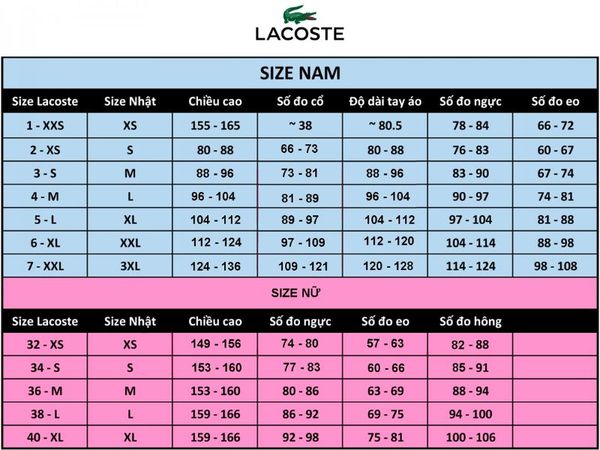 LACOSTE

SIZE NAM

| Size Lacoste | Size Nhật | Chiều cao | Số đo cổ | Độ dài tay áo | Số đo ngực | Số đo eo |
|---|---|---|---|---|---|---|
| 1 - XXS | XS | 155 - 165 | ~ 38 | ~ 80.5 | 78 - 84 | 66 - 72 |
| 2 - XS | S | 80 - 88 | 66 - 73 | 80 - 88 | 76 - 83 | 60 - 67 |
| 3 - S | M | 88 - 96 | 73 - 81 | 88 - 96 | 83 - 90 | 67 - 74 |
| 4 - M | L | 96 - 104 | 81 - 89 | 96 - 104 | 90 - 97 | 74 - 81 |
| 5 - L | XL | 104 - 112 | 89 - 97 | 104 - 112 | 97 - 104 | 81 - 88 |
| 6 - XL | XXL | 112 - 124 | 97 - 109 | 112 - 120 | 104 - 114 | 88 - 98 |
| 7 - XXL | 3XL | 124 - 136 | 109 - 121 | 120 - 128 | 114 - 124 | 98 - 108 |

SIZE NỮ

| Size Lacoste | Size Nhật | Chiều cao | Số đo ngực | Số đo eo | Số đo hông | |
|---|---|---|---|---|---|---|
| 32 - XS | XS | 149 - 156 | 74 - 80 | 57 - 63 | 82 - 88 | |
| 34 - S | S | 153 - 160 | 77 - 83 | 60 - 66 | 85 - 91 | |
| 36 - M | M | 153 - 160 | 80 - 86 | 63 - 69 | 88 - 94 | |
| 38 - L | L | 159 - 166 | 86 - 92 | 69 - 75 | 94 - 100 | |
| 40 - XL | XL | 159 - 166 | 92 - 98 | 75 - 81 | 100 - 106 | |